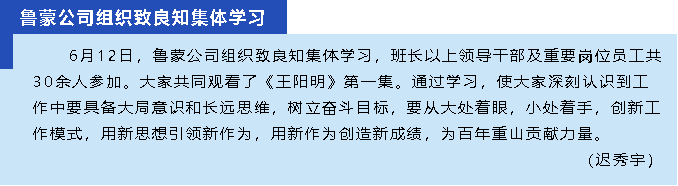 鲁蒙公司组织致良知集体学习

6月12日，鲁蒙公司组织致良知集体学习，班长以上领导干部及重要岗位员工共30余人参加。大家共同观看了《王阳明》第一集。通过学习，使大家深刻认识到工作中要具备大局意识和长远思维，树立奋斗目标，要从大处着眼，小处着手，创新工作模式，用新思想引领新作为，用新作为创造新成绩，为百年重山贡献力量。

（迟秀宇）